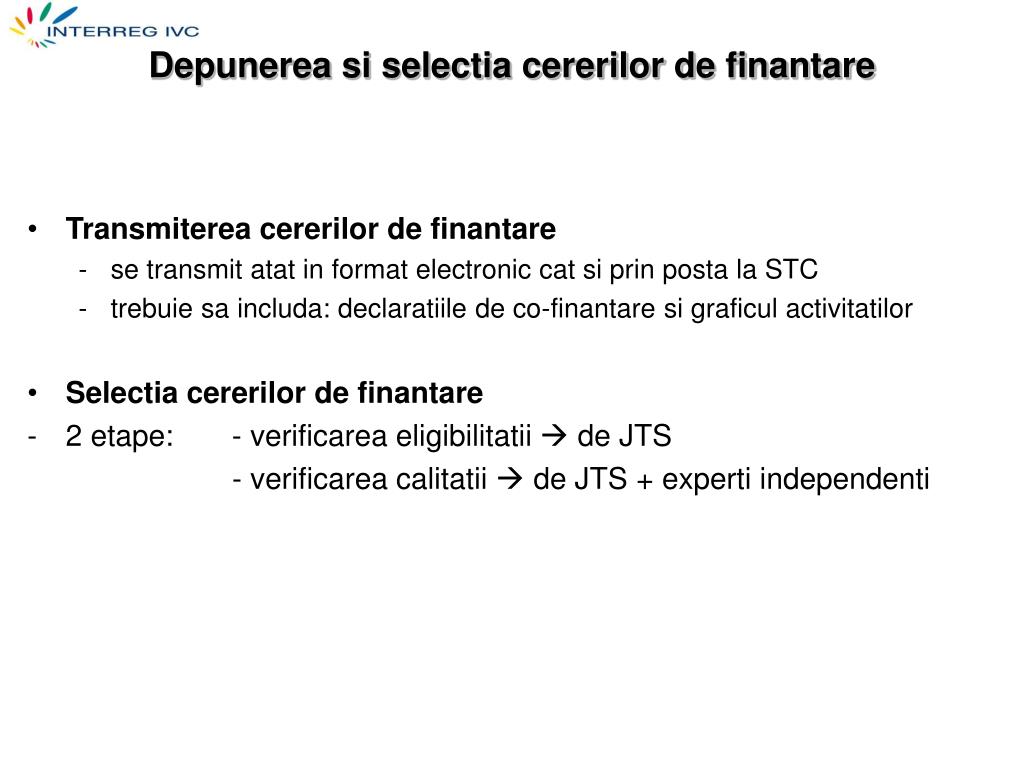 INTERREG IVC

Depunerea si selectia cererilor de finantare

• Transmiterea cererilor de finantare
- se transmit atat in format electronic cat si prin posta la STC
- trebuie sa includa: declaratiile de co-finantare si graficul activitatilor

• Selectia cererilor de finantare
- 2 etape: - verificarea eligibilitatii → de JTS
- verificarea calitatii → de JTS + experti independenti